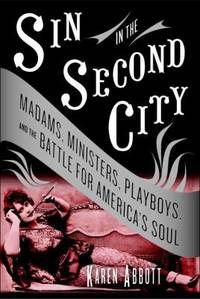 SIN IN THE SECOND CITY

MADAMS, MINISTERS, PLAYBOYS, AND THE BATTLE FOR AMERICA'S SOUL

KAREN ABBOTT